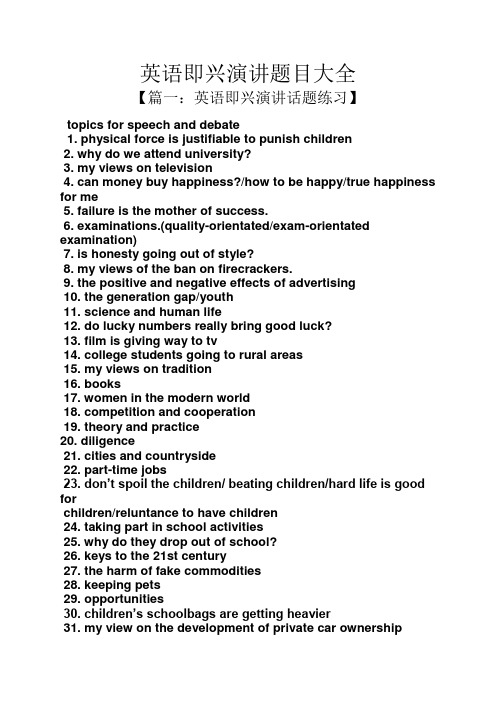 英语即兴演讲题目大全

【篇一：英语即兴演讲话题练习】

topics for speech and debate
1. physical force is justifiable to punish children
2. why do we attend university?
3. my views on television
4. can money buy happiness?/how to be happy/true happiness for me
5. failure is the mother of success.
6. examinations.(quality-orientated/exam-orientated examination)
7. is honesty going out of style?
8. my views of the ban on firecrackers.
9. the positive and negative effects of advertising
10. the generation gap/youth
11. science and human life
12. do lucky numbers really bring good luck?
13. film is giving way to tv
14. college students going to rural areas
15. my views on tradition
16. books
17. women in the modern world
18. competition and cooperation
19. theory and practice
20. diligence
21. cities and countryside
22. part-time jobs
23. don't spoil the children/ beating children/hard life is good for children/reluntance to have children
24. taking part in school activities
25. why do they drop out of school?
26. keys to the 21st century
27. the harm of fake commodities
28. keeping pets
29. opportunities
30. children's schoolbags are getting heavier
31. my view on the development of private car ownership